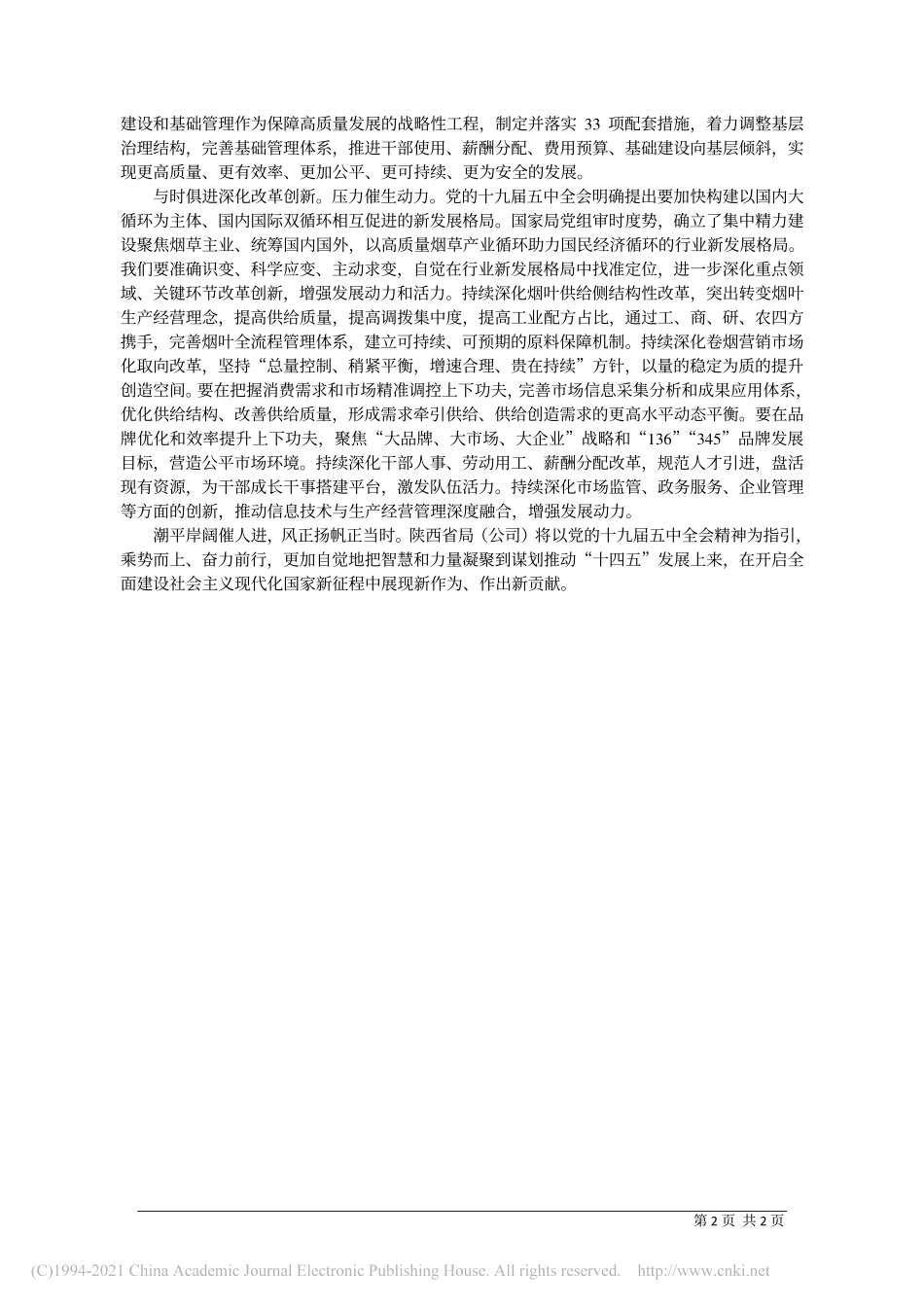 建设和基础管理作为保障高质量发展的战略性工程，制定并落实 33 项配套措施，着力调整基层治理结构，完善基础管理体系，推进干部使用、薪酬分配、费用预算、基础建设向基层倾斜，实现更高质量、更有效率、更加公平、更可持续、更为安全的发展。

与时俱进深化改革创新。压力催生动力。党的十九届五中全会明确提出要加快构建以国内大循环为主体、国内国际双循环相互促进的新发展格局。国家局党组审时度势，确立了集中精力建设聚焦烟草主业、统筹国内国外，以高质量烟草产业循环助力国民经济循环的行业新发展格局。我们要准确识变、科学应变、主动求变，自觉在行业新发展格局中找准定位，进一步深化重点领域、关键环节改革创新，增强发展动力和活力。持续深化烟叶供给侧结构性改革，突出转变烟叶生产经营理念，提高供给质量，提高调拨集中度，提高工业配方占比，通过工、商、研、农四方携手，完善烟叶全流程管理体系，建立可持续、可预期的原料保障机制。持续深化卷烟营销市场化取向改革，坚持“总量控制、稍紧平衡，增速合理、贵在持续”方针，以量的稳定为质的提升创造空间。要在把握消费需求和市场精准调控上下功夫，完善市场信息采集分析和成果应用体系，优化供给结构、改善供给质量，形成需求牵引供给、供给创造需求的更高水平动态平衡。要在品牌优化和效率提升上下功夫，聚焦“大品牌、大市场、大企业”战略和“136”“345”品牌发展目标，营造公平市场环境。持续深化干部人事、劳动用工、薪酬分配改革，规范人才引进，盘活现有资源，为干部成长干事搭建平台，激发队伍活力。持续深化市场监管、政务服务、企业管理等方面的创新，推动信息技术与生产经营管理深度融合，增强发展动力。

潮平岸阔催人进，风正扬帆正当时。陕西省局（公司）将以党的十九届五中全会精神为指引，乘势而上、奋力前行，更加自觉地把智慧和力量凝聚到谋划推动“十四五”发展上来，在开启全面建设社会主义现代化国家新征程中展现新作为、作出新贡献。

第 2 页 共 2 页

(C)1994-2021 China Academic Journal Electronic Publishing House. All rights reserved. http://www.cnki.net